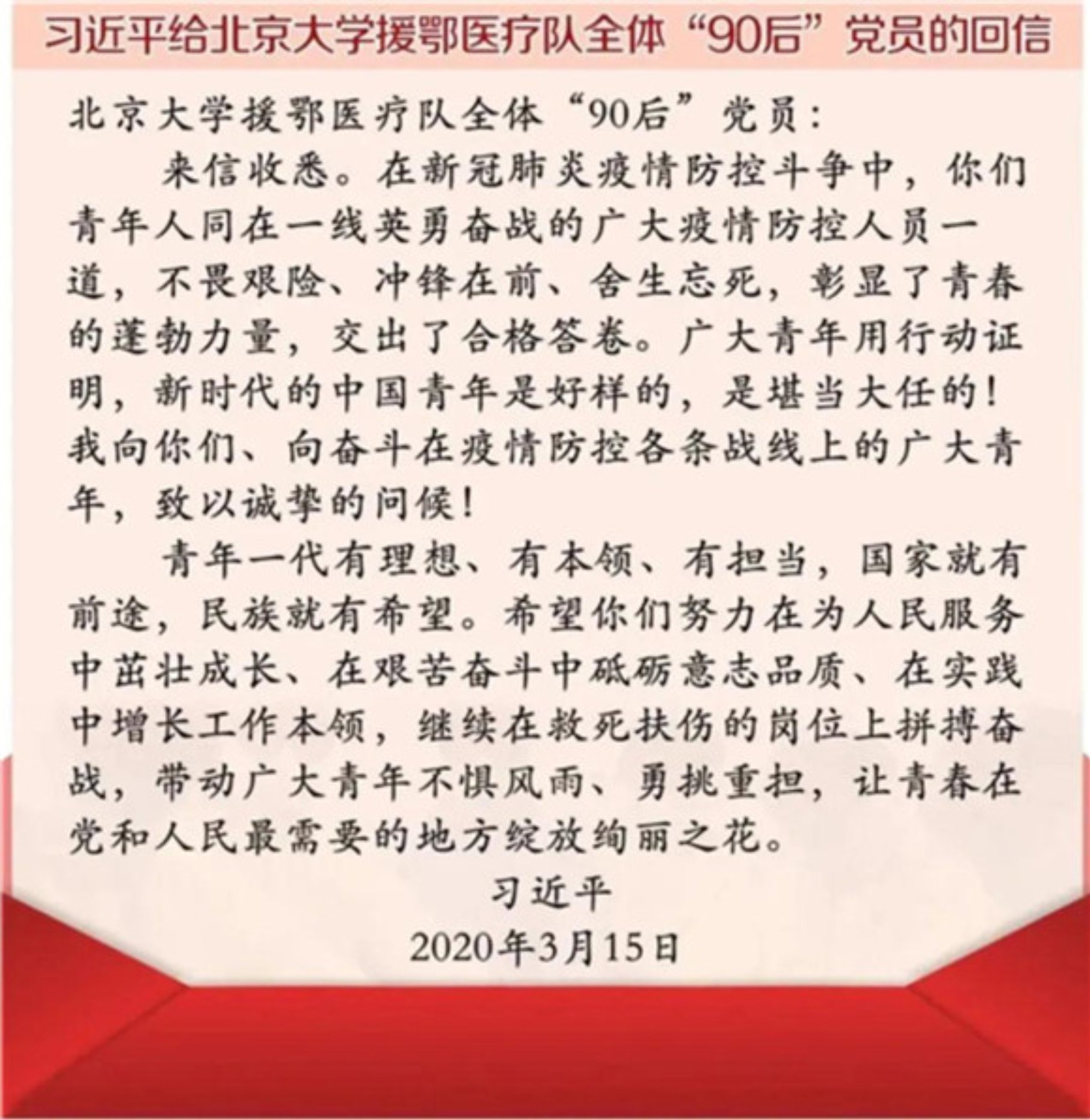 习近平给北京大学援鄂医疗队全体“90后”党员的回信

北京大学援鄂医疗队全体“90后”党员：

来信收悉。在新冠肺炎疫情防控斗争中，你们青年人同在一线英勇奋战的广大疫情防控人员一道，不畏艰险、冲锋在前、舍生忘死，彰显了青春的蓬勃力量，交出了合格答卷。广大青年用行动证明，新时代的中国青年是好样的，是堪当大任的！我向你们、向奋斗在疫情防控各条战线上的广大青年，致以诚挚的问候！

青年一代有理想、有本领、有担当，国家就有前途，民族就有希望。希望你们努力在为人民服务中茁壮成长、在艰苦奋斗中砥砺意志品质、在实践中增长工作本领，继续在救死扶伤的岗位上拼搏奋战，带动广大青年不惧风雨、勇挑重担，让青春在党和人民最需要的地方绽放绚丽之花。

习近平

2020年3月15日